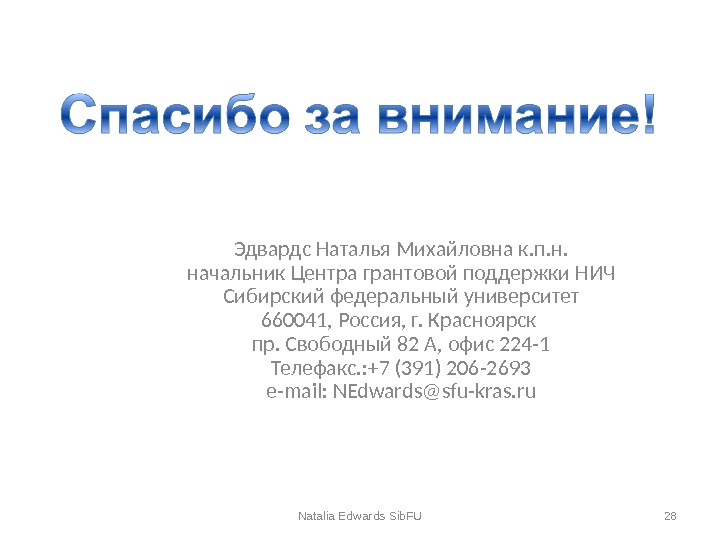 Спасибо за внимание!

Эдвардс Наталья Михайловна к.п.н.
начальник Центра грантовой поддержки НИЧ
Сибирский федеральный университет
660041, Россия, г. Красноярск
пр. Свободный 82 А, офис 224-1
Телефакс.:+7 (391) 206-2693
e-mail: NEdwards@sfu-kras.ru

Natalia Edwards SibFU

28